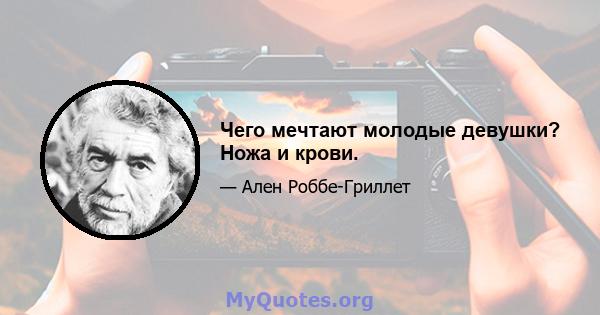 Чего мечтают молодые девушки? Ножа и крови.

— Ален Роббе-Гриллет

MyQuotes.org